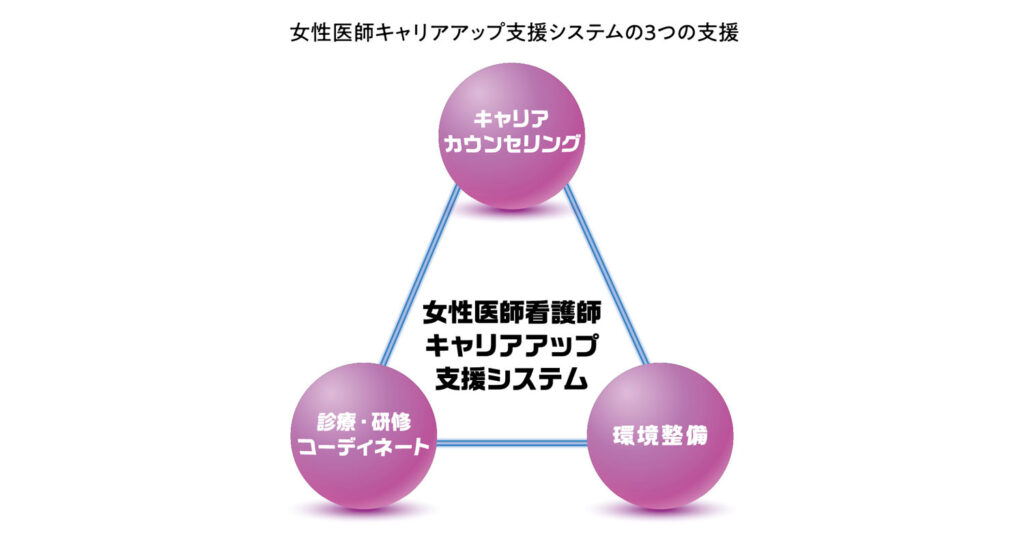 女性医師キャリアアップ支援システムの3つの支援

キャリア
カウンセリング

女性医師看護師
キャリアアップ
支援システム

診療・研修
コーディネート

環境整備